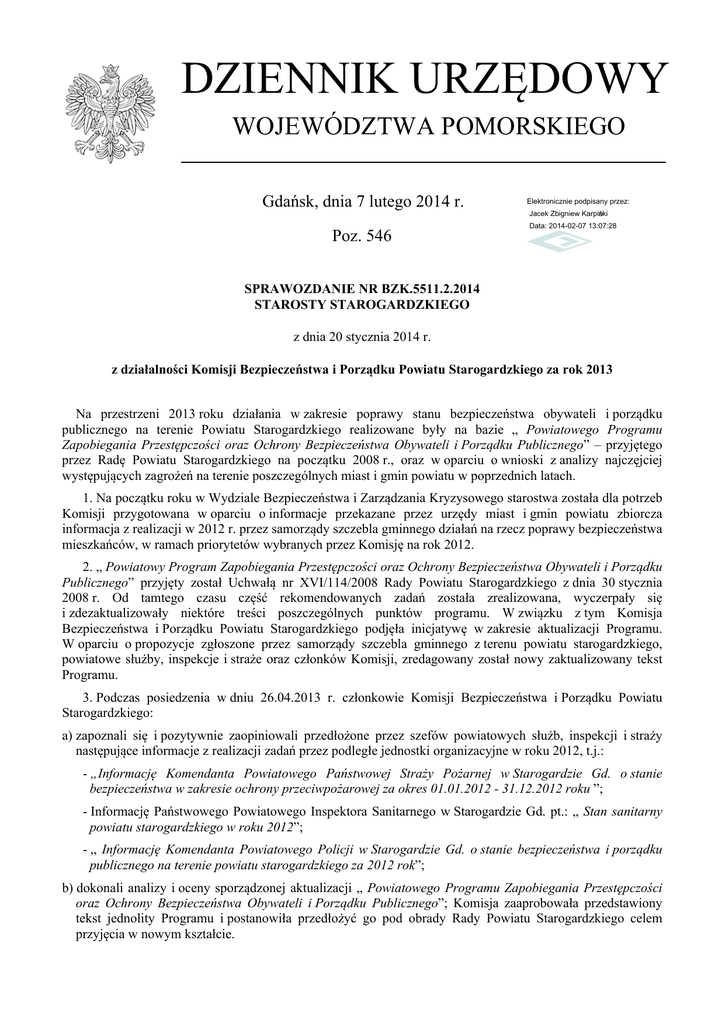 DZIENNIK URZĘDOWY
WOJEWÓDZTWA POMORSKIEGO

Gdańsk, dnia 7 lutego 2014 r.

Poz. 546

Elektronicznie podpisany przez:
Jacek Zbigniew Karpiński
Data: 2014-02-07 13:07:28

SPRAWOZDANIE NR BZK.5511.2.2014
STAROSTY STAROGARDZKIEGO

z dnia 20 stycznia 2014 r.

z działalności Komisji Bezpieczeństwa i Porządku Powiatu Starogardzkiego za rok 2013

Na przestrzeni 2013 roku działania w zakresie poprawy stanu bezpieczeństwa obywateli i porządku publicznego na terenie Powiatu Starogardzkiego realizowane były na bazie „ Powiatowego Programu Zapobiegania Przestępczości oraz Ochrony Bezpieczeństwa Obywateli i Porządku Publicznego” – przyjętego przez Radę Powiatu Starogardzkiego na początku 2008 r., oraz w oparciu o wnioski z analizy najczęściej występujących zagrożeń na terenie poszczególnych miast i gmin powiatu w poprzednich latach.

1. Na początku roku w Wydziale Bezpieczeństwa i Zarządzania Kryzysowego starostwa została dla potrzeb Komisji przygotowana w oparciu o informacje przekazane przez urzędy miast i gmin powiatu zbiorcza informacja z realizacji w 2012 r. przez samorządy szczebla gminnego działań na rzecz poprawy bezpieczeństwa mieszkańców, w ramach priorytetów wybranych przez Komisję na rok 2012.

2. „ Powiatowy Program Zapobiegania Przestępczości oraz Ochrony Bezpieczeństwa Obywateli i Porządku Publicznego” przyjęty został Uchwałą nr XVI/114/2008 Rady Powiatu Starogardzkiego z dnia 30 stycznia 2008 r. Od tamtego czasu część rekomendowanych zadań została zrealizowana, wyczerpały się i zdezaktualizowały niektóre treści poszczególnych punktów programu. W związku z tym Komisja Bezpieczeństwa i Porządku Powiatu Starogardzkiego podjęła inicjatywę w zakresie aktualizacji Programu. W oparciu o propozycje zgłoszone przez samorządy szczebla gminnego z terenu powiatu starogardzkiego, powiatowe służby, inspekcje i straże oraz członków Komisji, zredagowany został nowy zaktualizowany tekst Programu.

3. Podczas posiedzenia w dniu 26.04.2013 r. członkowie Komisji Bezpieczeństwa i Porządku Powiatu Starogardzkiego:

a) zapoznali się i pozytywnie zaopiniowali przedłożone przez szefów powiatowych służb, inspekcji i straży następujące informacje z realizacji zadań przez podległe jednostki organizacyjne w roku 2012, t.j.:

- „Informację Komendanta Powiatowego Państwowej Straży Pożarnej w Starogardzie Gd. o stanie bezpieczeństwa w zakresie ochrony przeciwpożarowej za okres 01.01.2012 - 31.12.2012 roku ”;

- Informację Państwowego Powiatowego Inspektora Sanitarnego w Starogardzie Gd. pt.: „ Stan sanitarny powiatu starogardzkiego w roku 2012”;

- „ Informację Komendanta Powiatowego Policji w Starogardzie Gd. o stanie bezpieczeństwa i porządku publicznego na terenie powiatu starogardzkiego za 2012 rok”;

b) dokonali analizy i oceny sporządzonej aktualizacji „ Powiatowego Programu Zapobiegania Przestępczości oraz Ochrony Bezpieczeństwa Obywateli i Porządku Publicznego”; Komisja zaaprobowała przedstawiony tekst jednolity Programu i postanowiła przedłożyć go pod obrady Rady Powiatu Starogardzkiego celem przyjęcia w nowym kształcie.